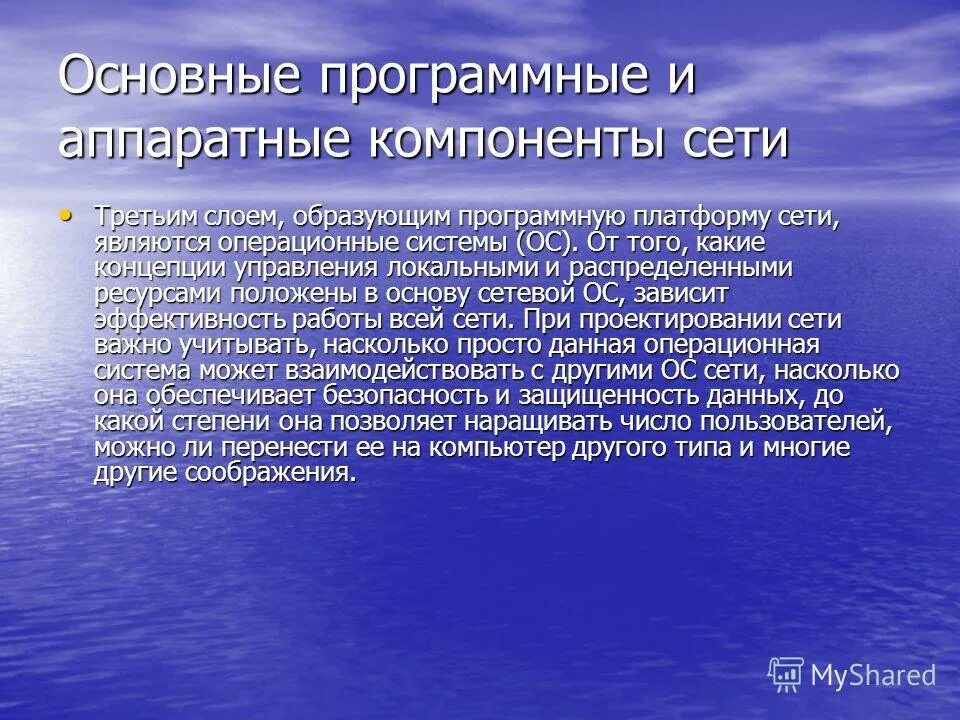 Основные программные и аппаратные компоненты сети

• Третьим слоем, образующим программную платформу сети, являются операционные системы (ОС). От того, какие концепции управления локальными и распределенными ресурсами положены в основу сетевой ОС, зависит эффективность работы всей сети. При проектировании сети важно учитывать, насколько просто данная операционная система может взаимодействовать с другими ОС сети, насколько она обеспечивает безопасность и защищенность данных, до какой степени она позволяет наращивать число пользователей, можно ли перенести ее на компьютер другого типа и многие другие соображения.

MyShared